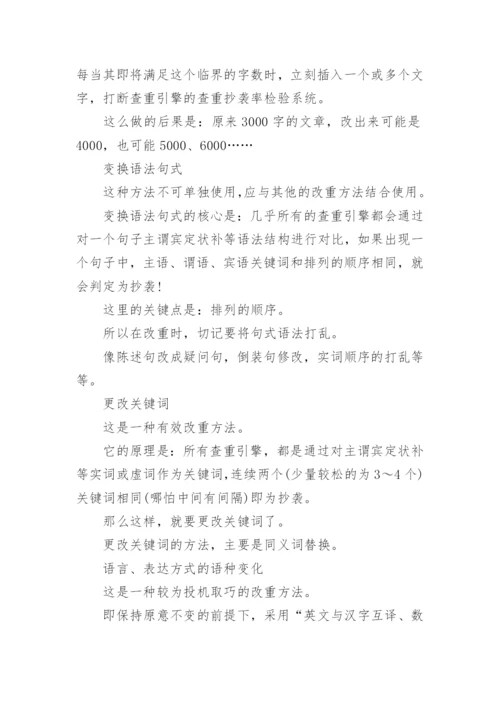 每当其即将满足这个临界的字数时，立刻插入一个或多个文字，打断查重引擎的查重抄袭率检验系统。

这么做的后果是：原来 3000 字的文章，改出来可能是 4000，也可能 5000、6000……

变换语法句式

这种方法不可单独使用,应与其他的改重方法结合使用。

变换语法句式的核心是：几乎所有的查重引擎都会通过对一个句子主谓宾定状补等语法结构进行对比，如果出现一个句子中，主语、谓语、宾语关键词和排列的顺序相同，就会判定为抄袭!

这里的关键点是：排列的顺序。

所以在改重时，切记要将句式语法打乱。

像陈述句改成疑问句，倒装句修改，实词顺序的打乱等等。

更改关键词

这是一种有效改重方法。

它的原理是：所有查重引擎，都是通过对主谓宾定状补等实词或虚词作为关键词,连续两个(少量较松的为 3～4 个)关键词相同(哪怕中间有间隔)即为抄袭。

那么这样，就要更改关键词了。

更改关键词的方法，主要是同义词替换。

语言、表达方式的语种变化

这是一种较为投机取巧的改重方法。

即保持原意不变的前提下，采用“英文与汉字互译、数